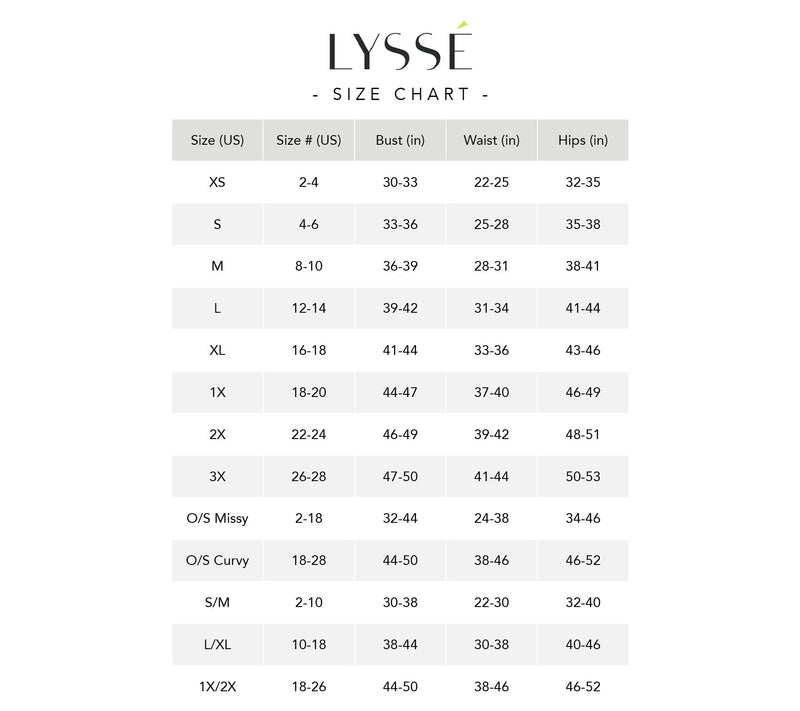 LYSSÉ

- SIZE CHART -

| Size (US) | Size # (US) | Bust (in) | Waist (in) | Hips (in) |
|---|---|---|---|---|
| XS | 2-4 | 30-33 | 22-25 | 32-35 |
| S | 4-6 | 33-36 | 25-28 | 35-38 |
| M | 8-10 | 36-39 | 28-31 | 38-41 |
| L | 12-14 | 39-42 | 31-34 | 41-44 |
| XL | 16-18 | 41-44 | 33-36 | 43-46 |
| 1X | 18-20 | 44-47 | 37-40 | 46-49 |
| 2X | 22-24 | 46-49 | 39-42 | 48-51 |
| 3X | 26-28 | 47-50 | 41-44 | 50-53 |
| O/S Missy | 2-18 | 32-44 | 24-38 | 34-46 |
| O/S Curvy | 18-28 | 44-50 | 38-46 | 46-52 |
| S/M | 2-10 | 30-38 | 22-30 | 32-40 |
| L/XL | 10-18 | 38-44 | 30-38 | 40-46 |
| 1X/2X | 18-26 | 44-50 | 38-46 | 46-52 |